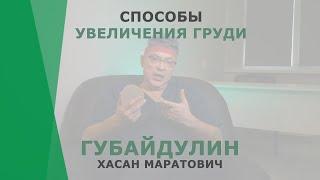 СПОСОБЫ
УВЕЛИЧЕНИЯ ГРУДИ

ГУБАЙДУЛИН
ХАСАН МАРАТОВИЧ